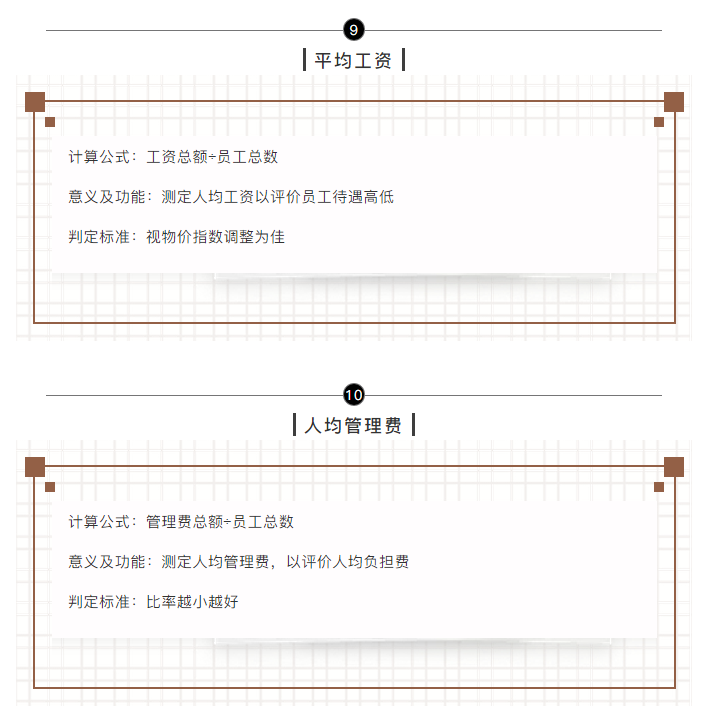 9

平均工资

计算公式：工资总额÷员工总数

意义及功能：测定人均工资以评价员工待遇高低

判定标准：视物价指数调整为佳

10

人均管理费

计算公式：管理费总额÷员工总数

意义及功能：测定人均管理费，以评价人均负担费

判定标准：比率越小越好